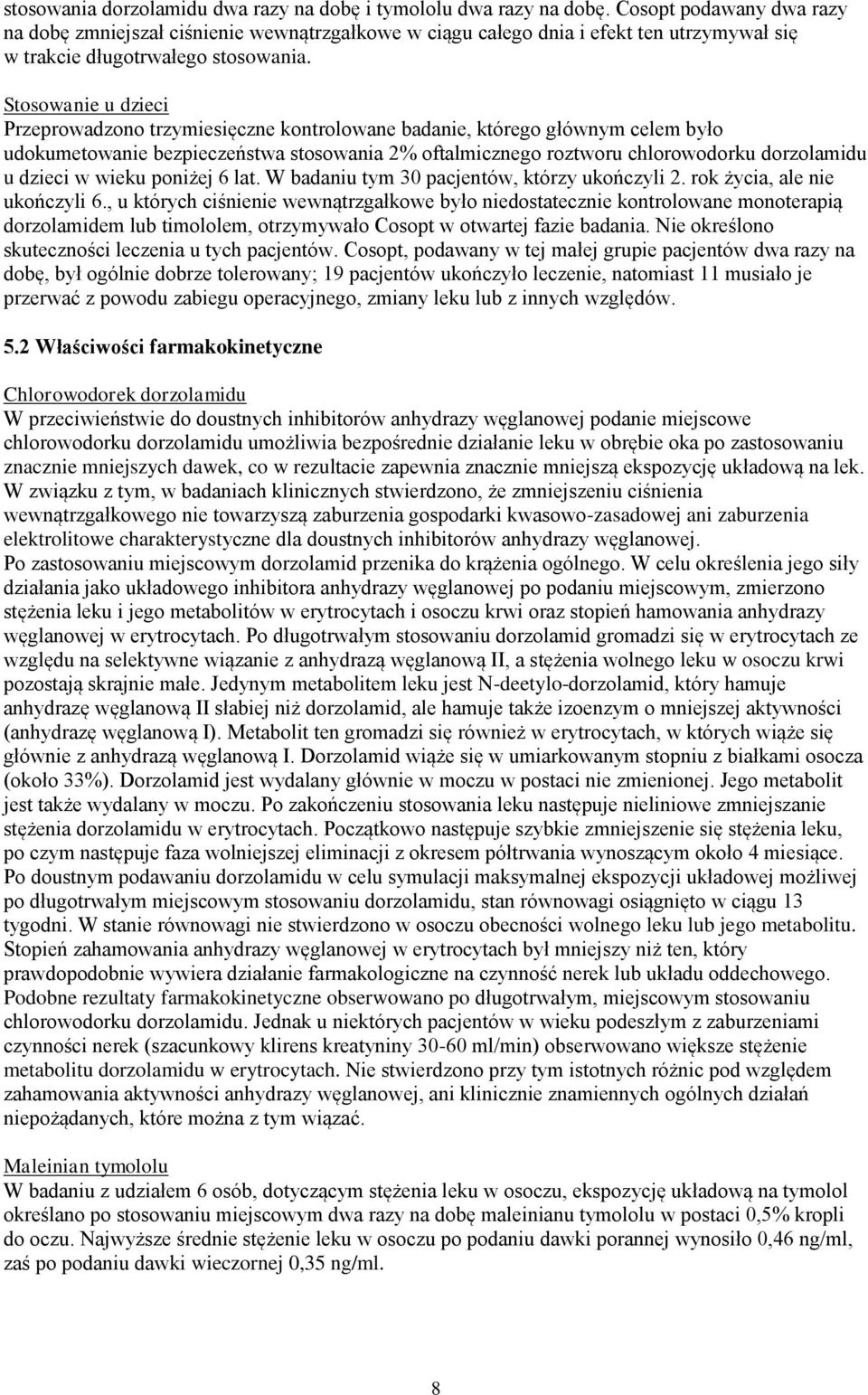 stosowania dorzolamidu dwa razy na dobę i tymololu dwa razy na dobę. Cosopt podawany dwa razy na dobę zmniejszał ciśnienie wewnątrzgałkowe w ciągu całego dnia i efekt ten utrzymywał się w trakcie długotrwałego stosowania.

Stosowanie u dzieci
Przeprowadzono trzymiesięczne kontrolowane badanie, którego głównym celem było udokumetowanie bezpieczeństwa stosowania 2% oftalmicznego roztworu chlorowodorku dorzolamidu u dzieci w wieku poniżej 6 lat. W badaniu tym 30 pacjentów, którzy ukończyli 2. rok życia, ale nie ukończyli 6., u których ciśnienie wewnątrzgałkowe było niedostatecznie kontrolowane monoterapią dorzolamidem lub timololem, otrzymywało Cosopt w otwartej fazie badania. Nie określono skuteczności leczenia u tych pacjentów. Cosopt, podawany w tej małej grupie pacjentów dwa razy na dobę, był ogólnie dobrze tolerowany; 19 pacjentów ukończyło leczenie, natomiast 11 musiało je przerwać z powodu zabiegu operacyjnego, zmiany leku lub z innych względów.

5.2 Właściwości farmakokinetyczne

Chlorowodorek dorzolamidu
W przeciwieństwie do doustnych inhibitorów anhydrazy węglanowej podanie miejscowe chlorowodorku dorzolamidu umożliwia bezpośrednie działanie leku w obrębie oka po zastosowaniu znacznie mniejszych dawek, co w rezultacie zapewnia znacznie mniejszą ekspozycję układową na lek. W związku z tym, w badaniach klinicznych stwierdzono, że zmniejszeniu ciśnienia wewnątrzgałkowego nie towarzyszą zaburzenia gospodarki kwasowo-zasadowej ani zaburzenia elektrolitowe charakterystyczne dla doustnych inhibitorów anhydrazy węglanowej.
Po zastosowaniu miejscowym dorzolamid przenika do krążenia ogólnego. W celu określenia jego siły działania jako układowego inhibitora anhydrazy węglanowej po podaniu miejscowym, zmierzono stężenia leku i jego metabolitów w erytrocytach i osoczu krwi oraz stopień hamowania anhydrazy węglanowej w erytrocytach. Po długotrwałym stosowaniu dorzolamid gromadzi się w erytrocytach ze względu na selektywne wiązanie z anhydrazą węglanową II, a stężenia wolnego leku w osoczu krwi pozostają skrajnie małe. Jedynym metabolitem leku jest N-deetylo-dorzolamid, który hamuje anhydrazę węglanową II słabiej niż dorzolamid, ale hamuje także izoenzym o mniejszej aktywności (anhydrazę węglanową I). Metabolit ten gromadzi się również w erytrocytach, w których wiąże się głównie z anhydrazą węglanową I. Dorzolamid wiąże się w umiarkowanym stopniu z białkami osocza (około 33%). Dorzolamid jest wydalany głównie w moczu w postaci nie zmienionej. Jego metabolit jest także wydalany w moczu. Po zakończeniu stosowania leku następuje nieliniowe zmniejszanie stężenia dorzolamidu w erytrocytach. Początkowo następuje szybkie zmniejszenie się stężenia leku, po czym następuje faza wolniejszej eliminacji z okresem półtrwania wynoszącym około 4 miesiące.
Po doustnym podawaniu dorzolamidu w celu symulacji maksymalnej ekspozycji układowej możliwej po długotrwałym miejscowym stosowaniu dorzolamidu, stan równowagi osiągnięto w ciągu 13 tygodni. W stanie równowagi nie stwierdzono w osoczu obecności wolnego leku lub jego metabolitu. Stopień zahamowania anhydrazy węglanowej w erytrocytach był mniejszy niż ten, który prawdopodobnie wywiera działanie farmakologiczne na czynność nerek lub układu oddechowego. Podobne rezultaty farmakokinetyczne obserwowano po długotrwałym, miejscowym stosowaniu chlorowodorku dorzolamidu. Jednak u niektórych pacjentów w wieku podeszłym z zaburzeniami czynności nerek (szacunkowy klirens kreatyniny 30-60 ml/min) obserwowano większe stężenie metabolitu dorzolamidu w erytrocytach. Nie stwierdzono przy tym istotnych różnic pod względem zahamowania aktywności anhydrazy węglanowej, ani klinicznie znamiennych ogólnych działań niepożądanych, które można z tym wiązać.

Maleinian tymololu
W badaniu z udziałem 6 osób, dotyczącym stężenia leku w osoczu, ekspozycję układową na tymolol określano po stosowaniu miejscowym dwa razy na dobę maleinianu tymololu w postaci 0,5% kropli do oczu. Najwyższe średnie stężenie leku w osoczu po podaniu dawki porannej wynosiło 0,46 ng/ml, zaś po podaniu dawki wieczornej 0,35 ng/ml.

8